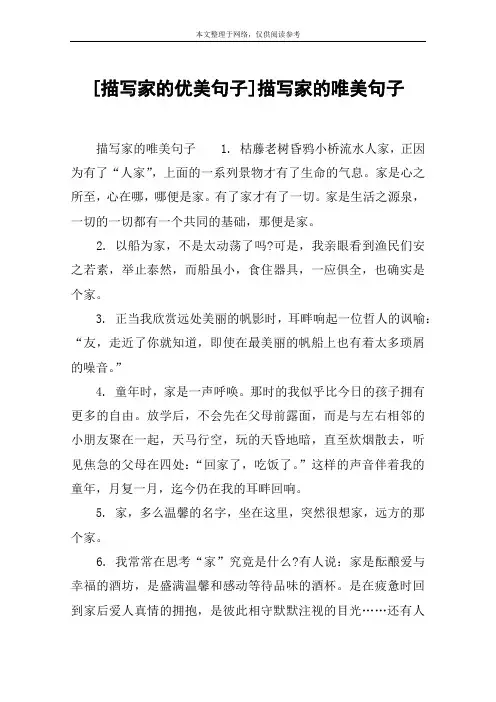 本文整理于网络，仅供阅读参考

[描写家的优美句子]描写家的唯美句子

描写家的唯美句子 1. 枯藤老树昏鸦小桥流水人家，正因为有了“人家”，上面的一系列景物才有了生命的气息。家是心之所至，心在哪，哪便是家。有了家才有了一切。家是生活之源泉，一切的一切都有一个共同的基础，那便是家。

2. 以船为家，不是太动荡了吗?可是，我亲眼看到渔民们安之若素，举止泰然，而船虽小，食住器具，一应俱全，也确实是个家。

3. 正当我欣赏远处美丽的帆影时，耳畔响起一位哲人的讽喻：“友，走近了你就知道，即使在最美丽的帆船上也有着太多琐屑的噪音。”

4. 童年时，家是一声呼唤。那时的我似乎比今日的孩子拥有更多的自由。放学后，不会先在父母前露面，而是与左右相邻的小朋友聚在一起，天马行空，玩的天昏地暗，直至炊烟散去，听见焦急的父母在四处：“回家了，吃饭了。”这样的声音伴着我的童年，月复一月，迄今仍在我的耳畔回响。

5. 家，多么温馨的名字，坐在这里，突然很想家，远方的那个家。

6. 我常常在思考“家”究竟是什么?有人说：家是酝酿爱与幸福的酒坊，是盛满温馨和感动等待品味的酒杯。是在疲惫时回到家后爱人真情的拥抱，是彼此相守默默注视的目光……还有人